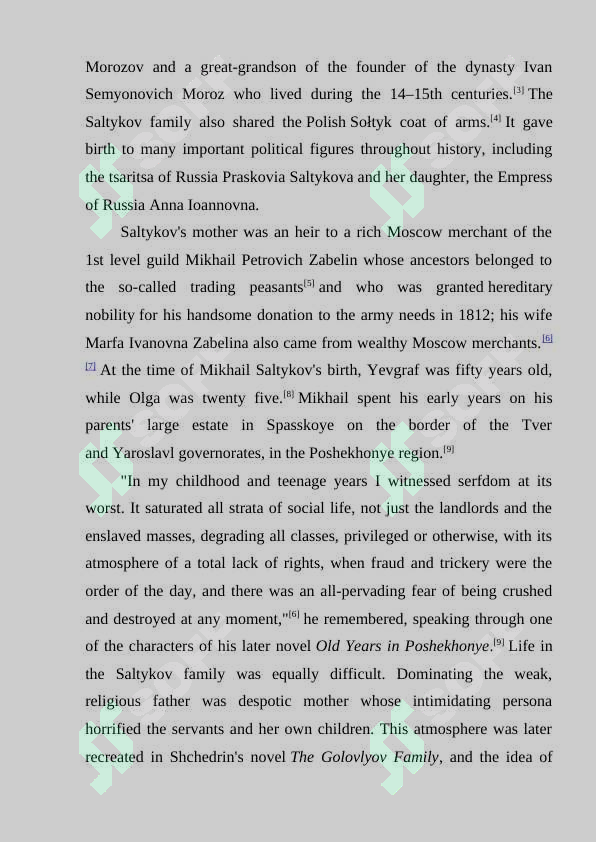 Morozov and a great-grandson of the founder of the dynasty Ivan Semyonovich Moroz who lived during the 14–15th centuries.$^{[3]}$ The Saltykov family also shared the Polish Sołtyk coat of arms.$^{[4]}$ It gave birth to many important political figures throughout history, including the tsaritsa of Russia Praskovia Saltykova and her daughter, the Empress of Russia Anna Ioannovna.

Saltykov's mother was an heir to a rich Moscow merchant of the 1st level guild Mikhail Petrovich Zabelin whose ancestors belonged to the so-called trading peasants$^{[5]}$ and who was granted hereditary nobility for his handsome donation to the army needs in 1812; his wife Marfa Ivanovna Zabelina also came from wealthy Moscow merchants.$^{[6]}$ $^{[7]}$ At the time of Mikhail Saltykov's birth, Yevgraf was fifty years old, while Olga was twenty five.$^{[8]}$ Mikhail spent his early years on his parents' large estate in Spasskoye on the border of the Tver and Yaroslavl governorates, in the Poshekhonye region.$^{[9]}$

"In my childhood and teenage years I witnessed serfdom at its worst. It saturated all strata of social life, not just the landlords and the enslaved masses, degrading all classes, privileged or otherwise, with its atmosphere of a total lack of rights, when fraud and trickery were the order of the day, and there was an all-pervading fear of being crushed and destroyed at any moment,"$^{[6]}$ he remembered, speaking through one of the characters of his later novel Old Years in Poshekhonye.$^{[9]}$ Life in the Saltykov family was equally difficult. Dominating the weak, religious father was despotic mother whose intimidating persona horrified the servants and her own children. This atmosphere was later recreated in Shchedrin's novel The Golovlyov Family, and the idea of